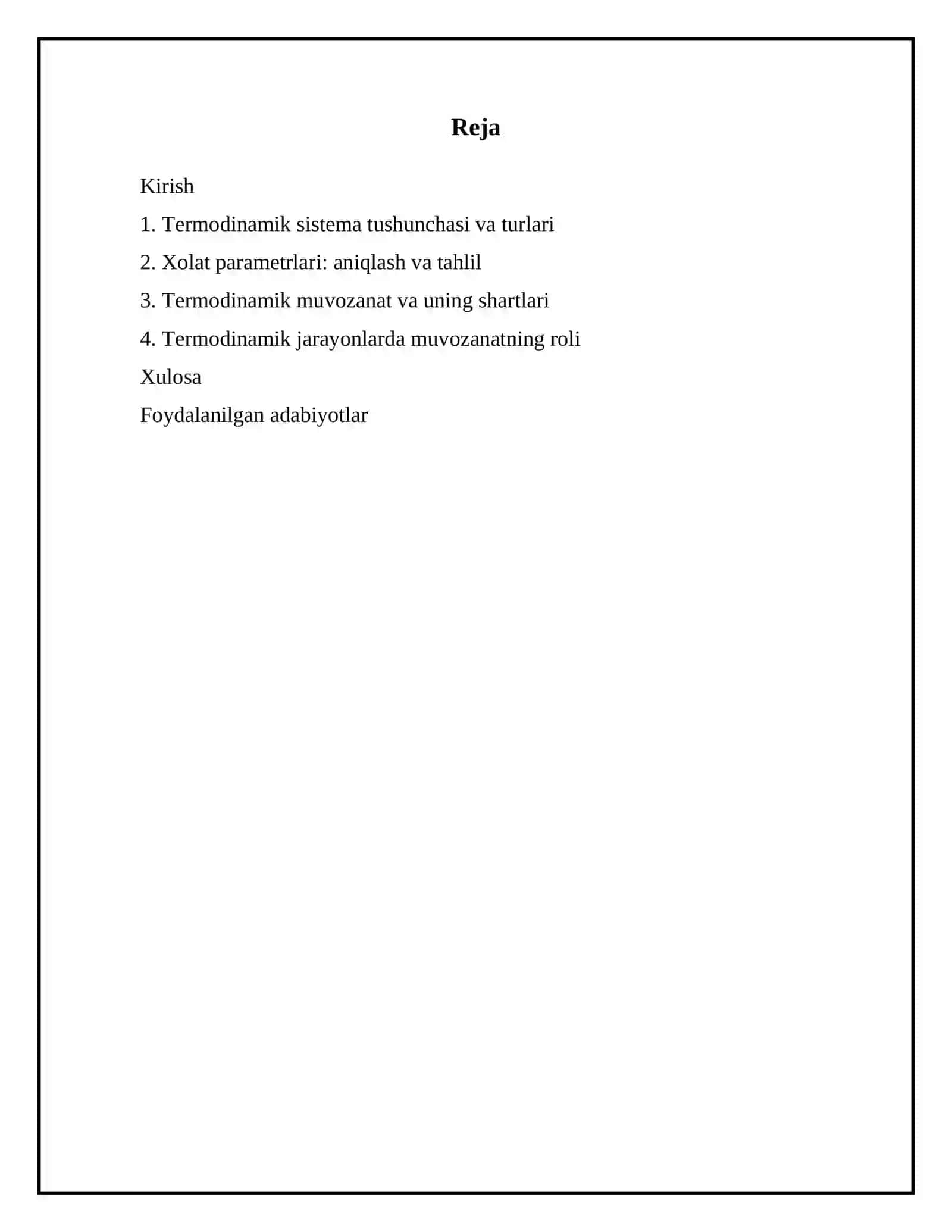 Reja

Kirish

1. Termodinamik sistema tushunchasi va turlari

2. Xolat parametrlari: aniqlash va tahlil

3. Termodinamik muvozanat va uning shartlari

4. Termodinamik jarayonlarda muvozanatning roli

Xulosa

Foydalanilgan adabiyotlar